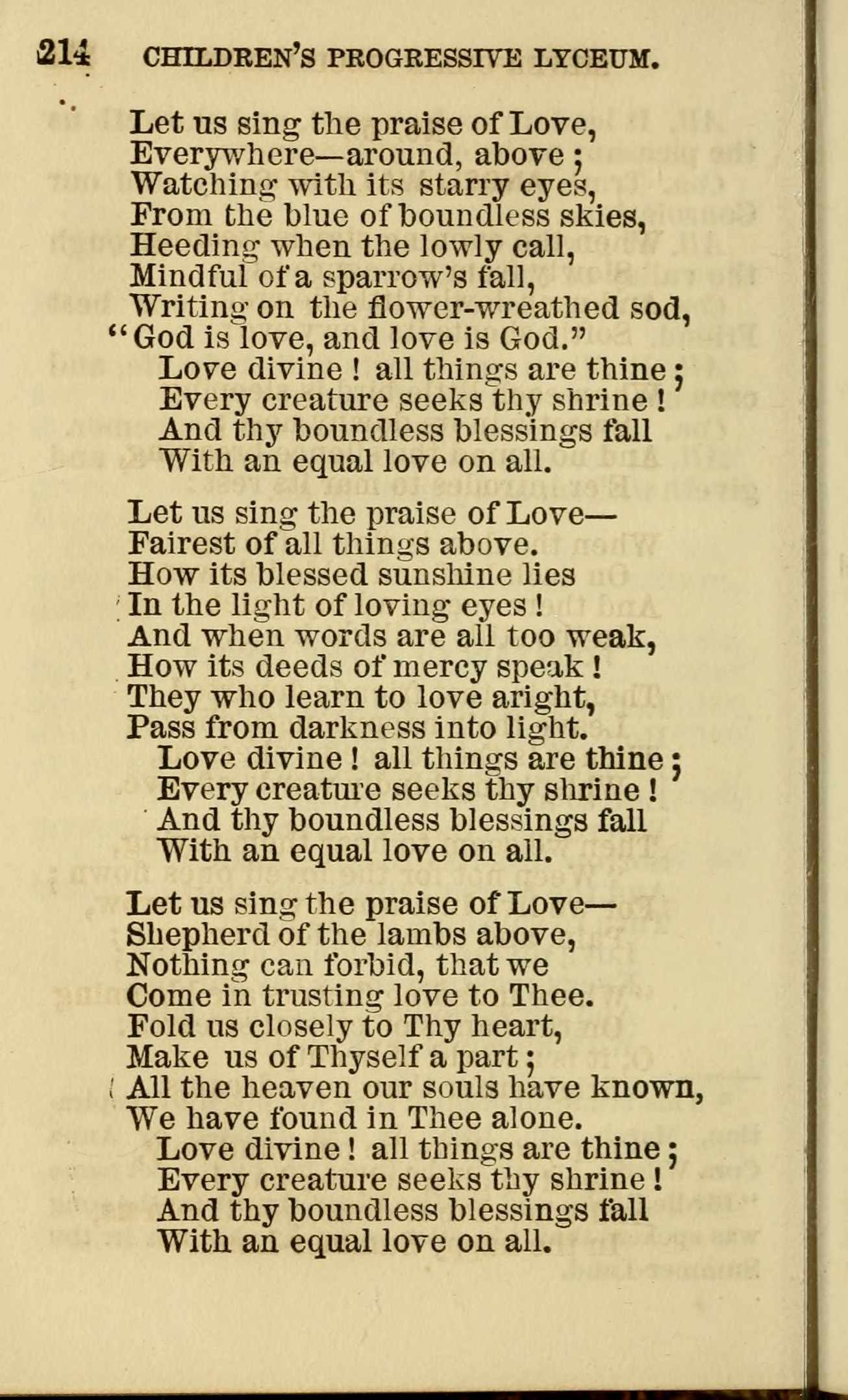 214 CHILDREN'S PROGRESSIVE LYCEUM.

Let us sing the praise of Love,
Everywhere—around, above;
Watching with its starry eyes,
From the blue of boundless skies,
Heeding when the lowly call,
Mindful of a sparrow's fall,
Writing on the flower-wreathed sod,
"God is love, and love is God."
Love divine! all things are thine;
Every creature seeks thy shrine!
And thy boundless blessings fall
With an equal love on all.

Let us sing the praise of Love—
Fairest of all things above.
How its blessed sunshine lies
In the light of loving eyes!
And when words are all too weak,
How its deeds of mercy speak!
They who learn to love aright,
Pass from darkness into light.
Love divine! all things are thine;
Every creature seeks thy shrine!
And thy boundless blessings fall
With an equal love on all.

Let us sing the praise of Love—
Shepherd of the lambs above,
Nothing can forbid, that we
Come in trusting love to Thee.
Fold us closely to Thy heart,
Make us of Thyself a part;
All the heaven our souls have known,
We have found in Thee alone.
Love divine! all things are thine;
Every creature seeks thy shrine!
And thy boundless blessings fall
With an equal love on all.